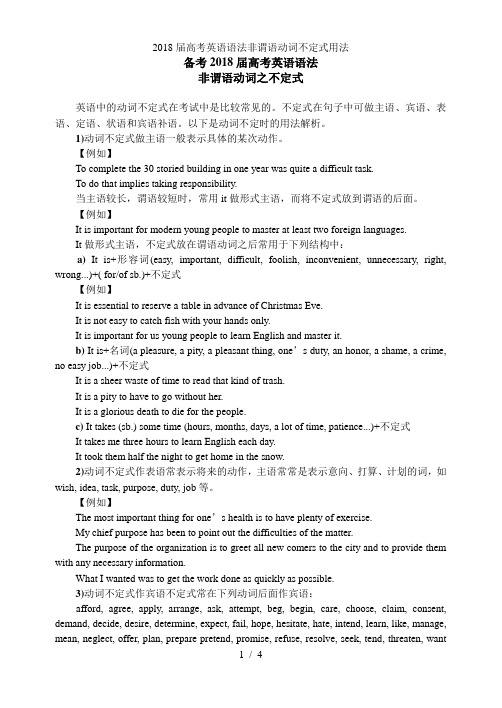 2018 届高考英语语法非谓语动词不定式用法

备考 2018 届高考英语语法
非谓语动词之不定式

英语中的动词不定式在考试中是比较常见的。不定式在句子中可做主语、宾语、表语、定语、状语和宾语补语。以下是动词不定时的用法解析。

1)动词不定式做主语一般表示具体的某次动作。

【例如】

To complete the 30 storied building in one year was quite a difficult task.

To do that implies taking responsibility.

当主语较长，谓语较短时，常用 it 做形式主语，而将不定式放到谓语的后面。

【例如】

It is important for modern young people to master at least two foreign languages.

It 做形式主语，不定式放在谓语动词之后常用于下列结构中：

a) It is+形容词(easy, important, difficult, foolish, inconvenient, unnecessary, right, wrong...)+( for/of sb.)+不定式

【例如】

It is essential to reserve a table in advance of Christmas Eve.

It is not easy to catch fish with your hands only.

It is important for us young people to learn English and master it.

b) It is+名词(a pleasure, a pity, a pleasant thing, one’s duty, an honor, a shame, a crime, no easy job...)+不定式

It is a sheer waste of time to read that kind of trash.

It is a pity to have to go without her.

It is a glorious death to die for the people.

c) It takes (sb.) some time (hours, months, days, a lot of time, patience...)+不定式

It takes me three hours to learn English each day.

It took them half the night to get home in the snow.

2)动词不定式作表语常表示将来的动作，主语常常是表示意向、打算、计划的词，如 wish, idea, task, purpose, duty, job 等。

【例如】

The most important thing for one’s health is to have plenty of exercise.

My chief purpose has been to point out the difficulties of the matter.

The purpose of the organization is to greet all new comers to the city and to provide them with any necessary information.

What I wanted was to get the work done as quickly as possible.

3)动词不定式作宾语不定式常在下列动词后面作宾语：

afford, agree, apply, arrange, ask, attempt, beg, begin, care, choose, claim, consent, demand, decide, desire, determine, expect, fail, hope, hesitate, hate, intend, learn, like, manage, mean, neglect, offer, plan, prepare pretend, promise, refuse, resolve, seek, tend, threaten, want

1 / 4